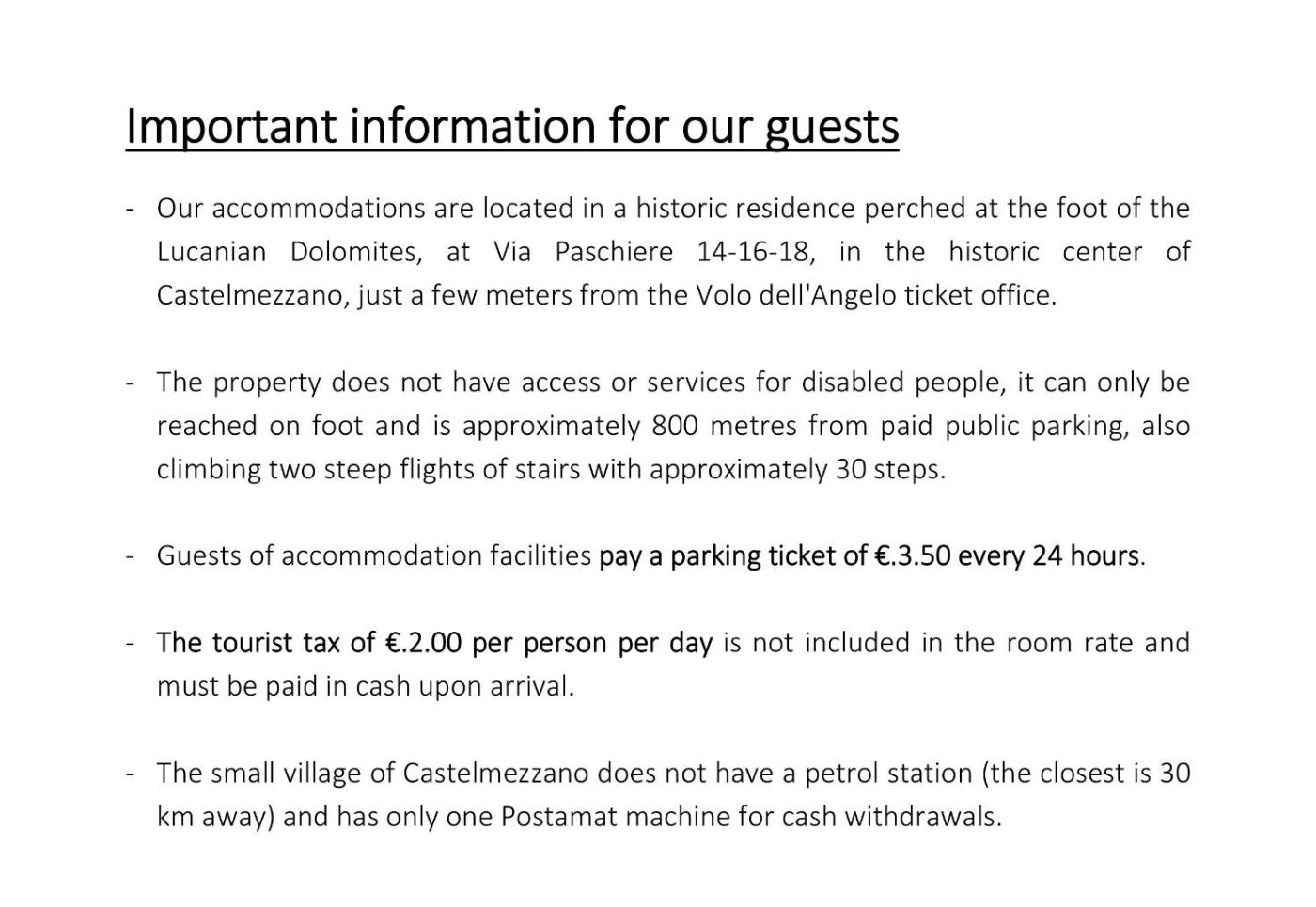 Important information for our guests

- Our accommodations are located in a historic residence perched at the foot of the Lucanian Dolomites, at Via Paschiere 14-16-18, in the historic center of Castelmezzano, just a few meters from the Volo dell'Angelo ticket office.

- The property does not have access or services for disabled people, it can only be reached on foot and is approximately 800 metres from paid public parking, also climbing two steep flights of stairs with approximately 30 steps.

- Guests of accommodation facilities pay a parking ticket of €.3.50 every 24 hours.

- The tourist tax of €.2.00 per person per day is not included in the room rate and must be paid in cash upon arrival.

- The small village of Castelmezzano does not have a petrol station (the closest is 30 km away) and has only one Postamat machine for cash withdrawals.